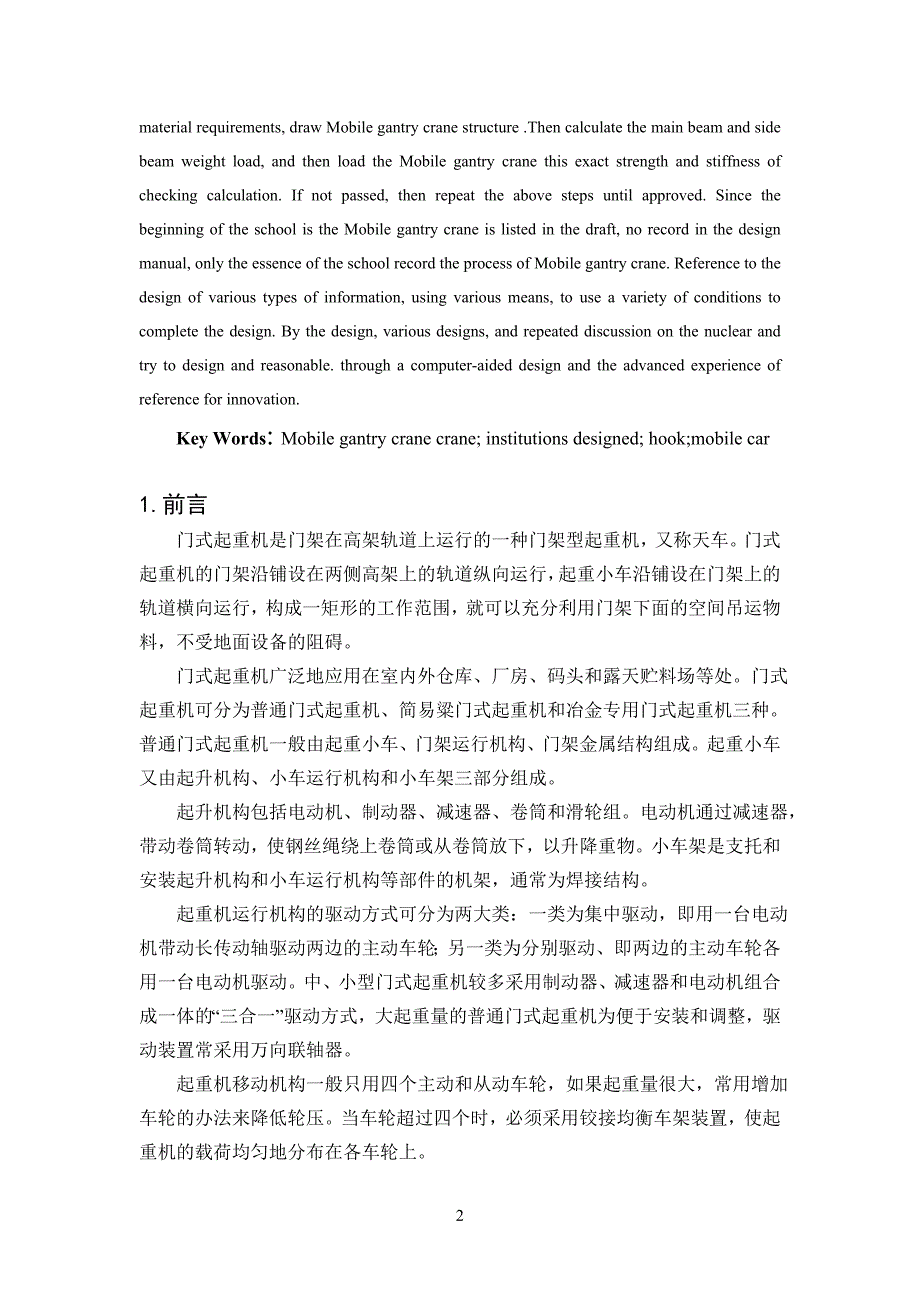 material requirements, draw Mobile gantry crane structure .Then calculate the main beam and side beam weight load, and then load the Mobile gantry crane this exact strength and stiffness of checking calculation. If not passed, then repeat the above steps until approved. Since the beginning of the school is the Mobile gantry crane is listed in the draft, no record in the design manual, only the essence of the school record the process of Mobile gantry crane. Reference to the design of various types of information, using various means, to use a variety of conditions to complete the design. By the design, various designs, and repeated discussion on the nuclear and try to design and reasonable. through a computer-aided design and the advanced experience of reference for innovation.

Key Words: Mobile gantry crane crane; institutions designed; hook;mobile car

1. 前言

门式起重机是门架在高架轨道上运行的一种门架型起重机，又称天车。门式起重机的门架沿铺设在两侧高架上的轨道纵向运行，起重小车沿铺设在门架上的轨道横向运行，构成一矩形的工作范围，就可以充分利用门架下面的空间吊运物料，不受地面设备的阻碍。

门式起重机广泛地应用在室内外仓库、厂房、码头和露天贮料场等处。门式起重机可分为普通门式起重机、简易梁门式起重机和冶金专用门式起重机三种。普通门式起重机一般由起重小车、门架运行机构、门架金属结构组成。起重小车又由起升机构、小车运行机构和小车架三部分组成。

起升机构包括电动机、制动器、减速器、卷筒和滑轮组。电动机通过减速器，带动卷筒转动，使钢丝绳绕上卷筒或从卷筒放下，以升降重物。小车架是支托和安装起升机构和小车运行机构等部件的机架，通常为焊接结构。

起重机运行机构的驱动方式可分为两大类：一类为集中驱动，即用一台电动机带动长传动轴驱动两边的主动车轮；另一类为分别驱动、即两边的主动车轮各用一台电动机驱动。中、小型门式起重机较多采用制动器、减速器和电动机组合成一体的“三合一”驱动方式，大起重量的普通门式起重机为便于安装和调整，驱动装置常采用万向联轴器。

起重机移动机构一般只用四个主动和从动车轮，如果起重量很大，常用增加车轮的办法来降低轮压。当车轮超过四个时，必须采用铰接均衡车架装置，使起重机的载荷均匀地分布在各车轮上。

2